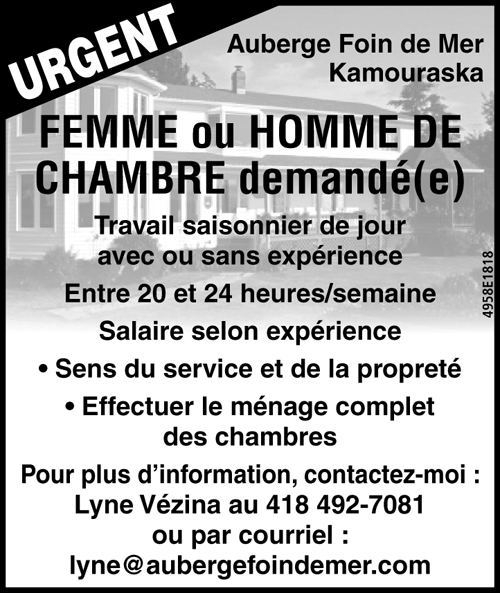 URGENT

Auberge Foin de Mer
Kamouraska

FEMME ou HOMME DE CHAMBRE demandé(e)

Travail saisonnier de jour avec ou sans expérience

Entre 20 et 24 heures/semaine

Salaire selon expérience

• Sens du service et de la propreté

• Effectuer le ménage complet des chambres

Pour plus d'information, contactez-moi :
Lyne Vézina au 418 492-7081
ou par courriel :
lyne@aubergefoindemer.com

4958E1818